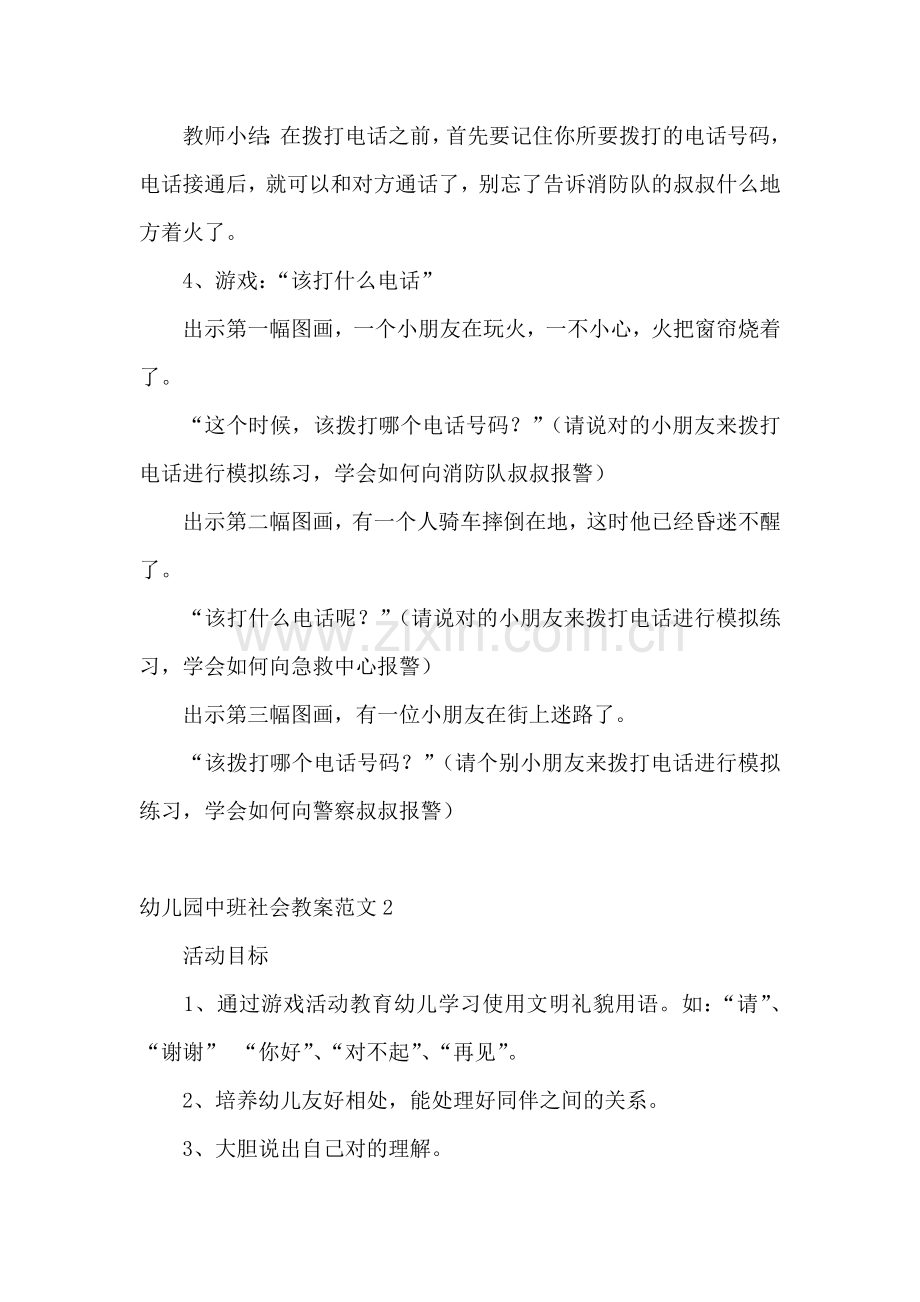 教师小结:在拨打电话之前，首先要记住你所要拨打的电话号码，电话接通后，就可以和对方通话了，别忘了告诉消防队的叔叔什么地方着火了。

4、游戏：“该打什么电话”

出示第一幅图画，一个小朋友在玩火，一不小心，火把窗帘烧着了。

“这个时候，该拨打哪个电话号码？”（请说对的小朋友来拨打电话进行模拟练习，学会如何向消防队叔叔报警）

出示第二幅图画，有一个人骑车摔倒在地，这时他已经昏迷不醒了。

“该打什么电话呢？”（请说对的小朋友来拨打电话进行模拟练习，学会如何向急救中心报警）

出示第三幅图画，有一位小朋友在街上迷路了。

“该拨打哪个电话号码？”（请个别小朋友来拨打电话进行模拟练习，学会如何向警察叔叔报警）

幼儿园中班社会教案范文2

活动目标

1、通过游戏活动教育幼儿学习使用文明礼貌用语。如：“请”、“谢谢” “你好”、“对不起”、“再见”。

2、培养幼儿友好相处，能处理好同伴之间的关系。

3、大胆说出自己对的理解。

www.zixin.com.cn